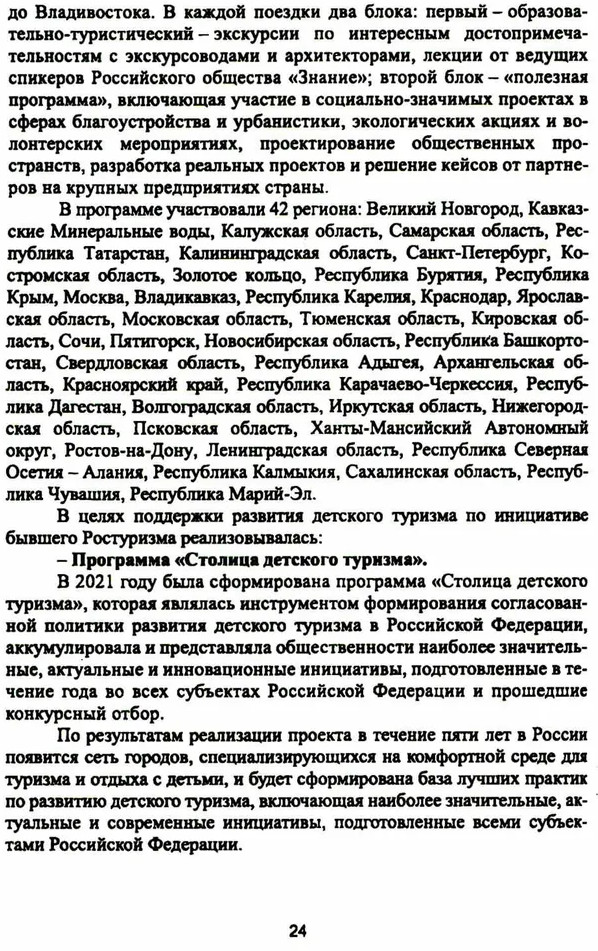 до Владивостока. В каждой поездки два блока: первый – образовательно-туристический – экскурсии по интересным достопримечательностям с экскурсоводами и архитекторами, лекции от ведущих спикеров Российского общества «Знание»; второй блок – «полезная программа», включающая участие в социально-значимых проектах в сферах благоустройства и урбанистики, экологических акциях и волонтерских мероприятиях, проектирование общественных пространств, разработка реальных проектов и решение кейсов от партнеров на крупных предприятиях страны.

В программе участвовали 42 региона: Великий Новгород, Кавказские Минеральные воды, Калужская область, Самарская область, Республика Татарстан, Калининградская область, Санкт-Петербург, Костромская область, Золотое кольцо, Республика Бурятия, Республика Крым, Москва, Владикавказ, Республика Карелия, Краснодар, Ярославская область, Московская область, Тюменская область, Кировская область, Сочи, Пятигорск, Новосибирская область, Республика Башкортостан, Свердловская область, Республика Адыгея, Архангельская область, Красноярский край, Республика Карачаево-Черкессия, Республика Дагестан, Волгоградская область, Иркутская область, Нижегородская область, Псковская область, Ханты-Мансийский Автономный округ, Ростов-на-Дону, Ленинградская область, Республика Северная Осетия – Алания, Республика Калмыкия, Сахалинская область, Республика Чувашия, Республика Марий-Эл.

В целях поддержки развития детского туризма по инициативе бывшего Ростуризма реализовывалась:

– Программа «Столица детского туризма».

В 2021 году была сформирована программа «Столица детского туризма», которая являлась инструментом формирования согласованной политики развития детского туризма в Российской Федерации, аккумулировала и представляла общественности наиболее значительные, актуальные и инновационные инициативы, подготовленные в течение года во всех субъектах Российской Федерации и прошедшие конкурсный отбор.

По результатам реализации проекта в течение пяти лет в России появится сеть городов, специализирующихся на комфортной среде для туризма и отдыха с детьми, и будет сформирована база лучших практик по развитию детского туризма, включающая наиболее значительные, актуальные и современные инициативы, подготовленные всеми субъектами Российской Федерации.

24